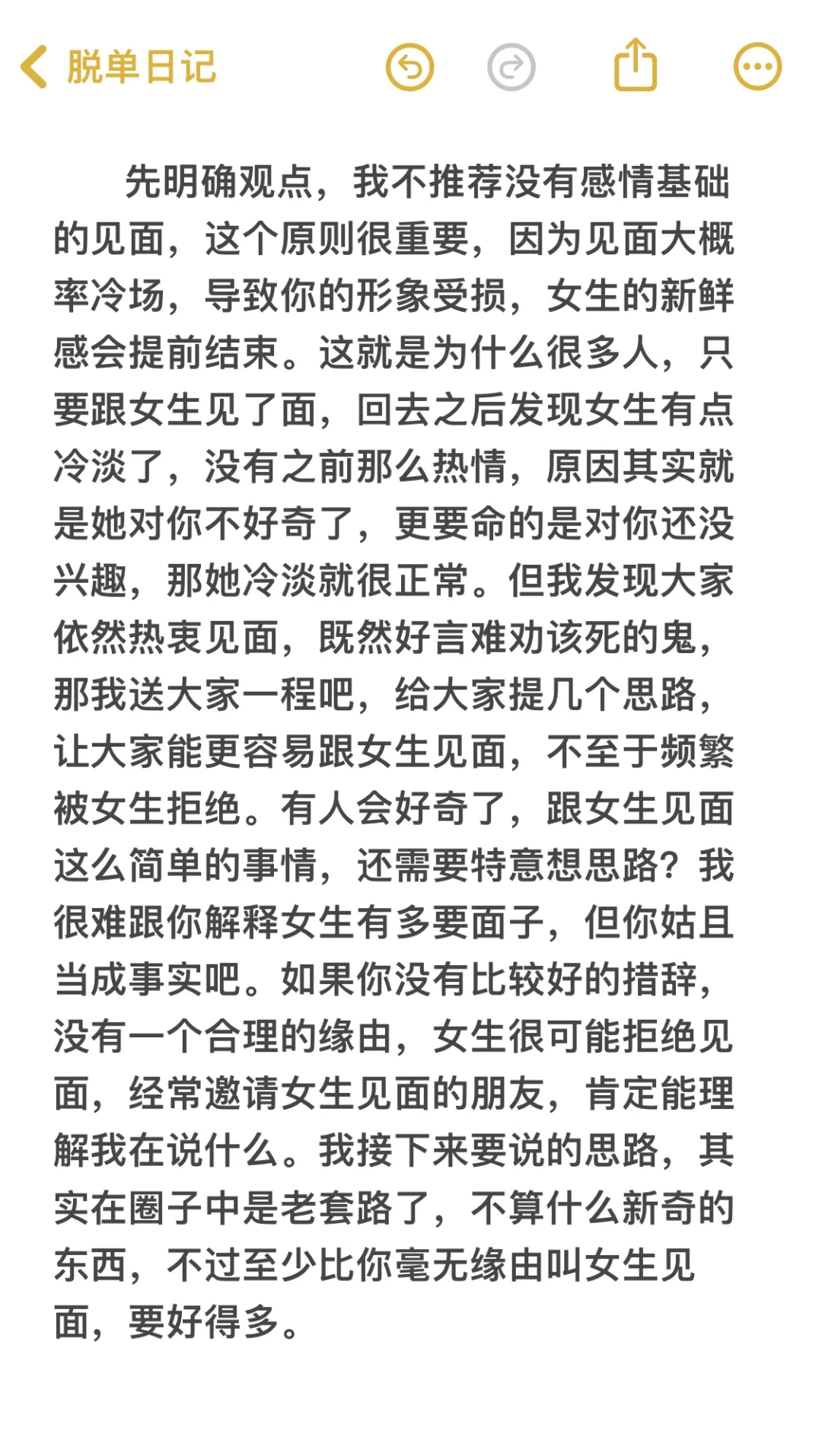 脱单日记

先明确观点，我不推荐没有感情基础的见面，这个原则很重要，因为见面大概率冷场，导致你的形象受损，女生的新鲜感会提前结束。这就是为什么很多人，只要跟女生见了面，回去之后发现女生有点冷淡了，没有之前那么热情，原因其实就是她对你不好奇了，更要命的是对你还没兴趣，那她冷淡就很正常。但我发现大家依然热衷见面，既然好言难劝该死的鬼，那我送大家一程吧，给大家提几个思路，让大家能更容易跟女生见面，不至于频繁被女生拒绝。有人会好奇了，跟女生见面这么简单的事情，还需要特意想思路？我很难跟你解释女生有多要面子，但你姑且当成事实吧。如果你没有比较好的措辞，没有一个合理的缘由，女生很可能拒绝见面，经常邀请女生见面的朋友，肯定能理解我在说什么。我接下来要说的思路，其实在圈子中是老套路了，不算什么新奇的东西，不过至少比你毫无缘由叫女生见面，要好得多。